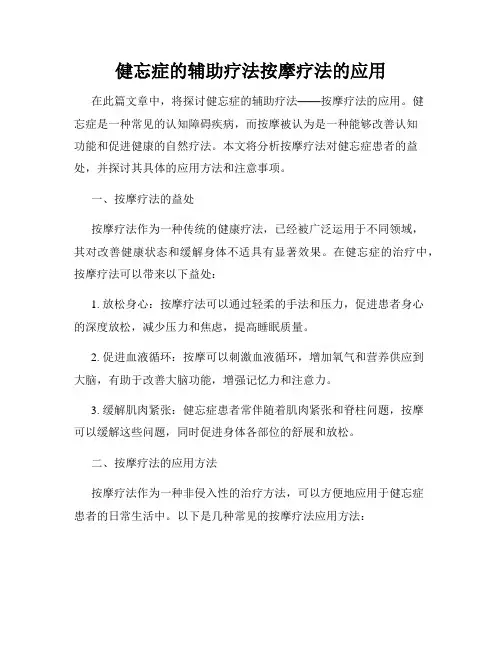 健忘症的辅助疗法按摩疗法的应用

在此篇文章中，将探讨健忘症的辅助疗法——按摩疗法的应用。健忘症是一种常见的认知障碍疾病，而按摩被认为是一种能够改善认知功能和促进健康的自然疗法。本文将分析按摩疗法对健忘症患者的益处，并探讨其具体的应用方法和注意事项。

一、按摩疗法的益处

按摩疗法作为一种传统的健康疗法，已经被广泛运用于不同领域，其对改善健康状态和缓解身体不适具有显著效果。在健忘症的治疗中，按摩疗法可以带来以下益处：

1. 放松身心：按摩疗法可以通过轻柔的手法和压力，促进患者身心的深度放松，减少压力和焦虑，提高睡眠质量。

2. 促进血液循环：按摩可以刺激血液循环，增加氧气和营养供应到大脑，有助于改善大脑功能，增强记忆力和注意力。

3. 缓解肌肉紧张：健忘症患者常伴随着肌肉紧张和脊柱问题，按摩可以缓解这些问题，同时促进身体各部位的舒展和放松。

二、按摩疗法的应用方法

按摩疗法作为一种非侵入性的治疗方法，可以方便地应用于健忘症患者的日常生活中。以下是几种常见的按摩疗法应用方法：